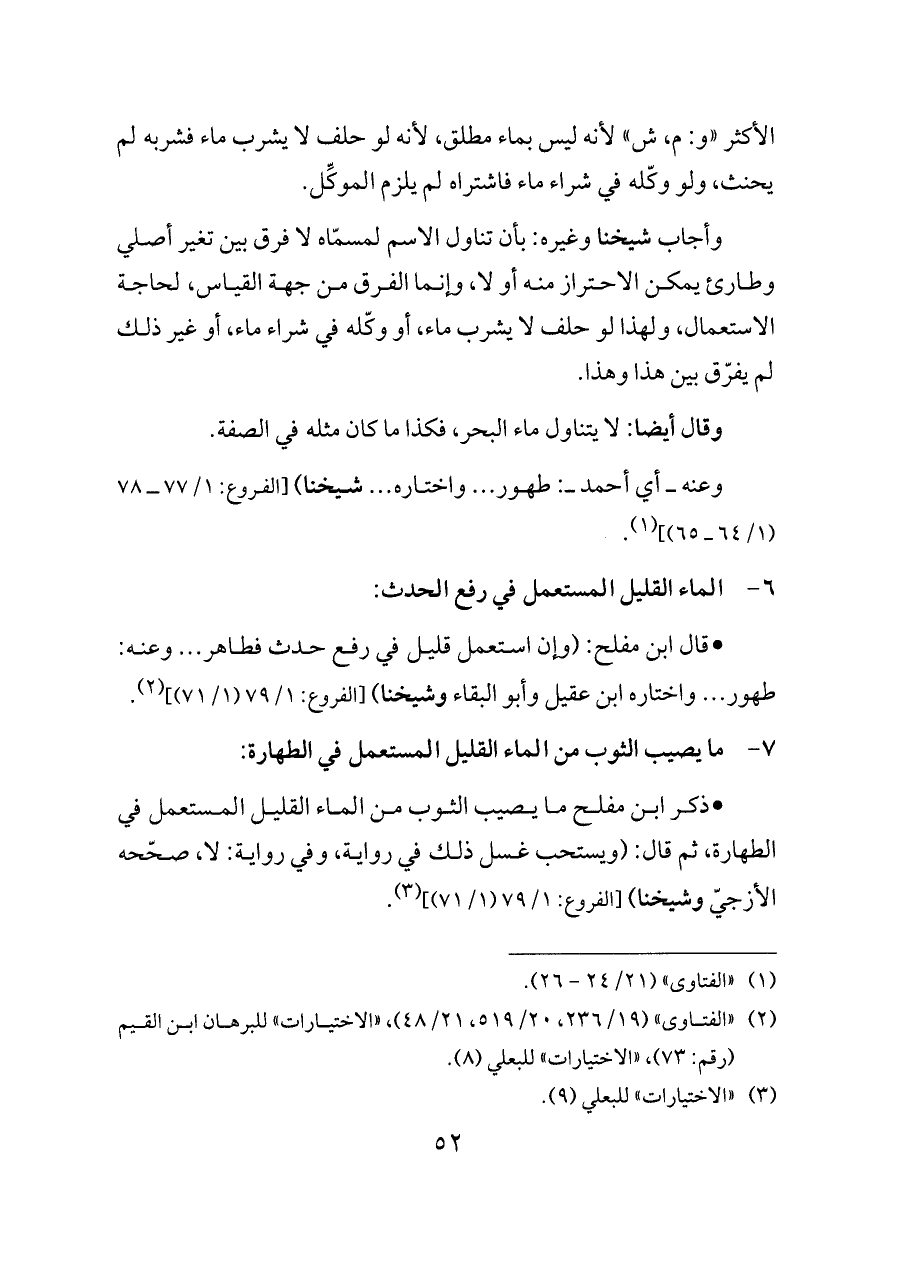 الأكثر «و: م، ش» لأنه ليس بماء مطلق، لأنه لو حلف لا يشرب ماء فشربه لم يحنث، ولو وكّله في شراء ماء فاشتراه لم يلزم الموكِّل.

وأجاب شيخنا وغيره: بأن تناول الاسم لمسمّاه لا فرق بين تغير أصلي وطارئ يمكن الاحتراز منه أو لا، وإنما الفرق من جهة القياس، لحاجة الاستعمال، ولهذا لو حلف لا يشرب ماء، أو وكّله في شراء ماء، أو غير ذلك لم يفرّق بين هذا وهذا.

وقال أيضا: لا يتناول ماء البحر، فكذا ما كان مثله في الصفة.

وعنه ـ أي أحمد ـ: طهور... واختاره... شيخنا) [الفروع: ١/ ٧٧ ـ ٧٨ (١/ ٦٤ ـ ٦٥)]$^{(١)}$.

٦- الماء القليل المستعمل في رفع الحدث:

• قال ابن مفلح: (وإن استعمل قليل في رفع حدث فطاهر... وعنه: طهور... واختاره ابن عقيل وأبو البقاء وشيخنا) [الفروع: ١/ ٧٩ (١/ ٧١)]$^{(٢)}$.

٧- ما يصيب الثوب من الماء القليل المستعمل في الطهارة:

• ذكر ابن مفلح ما يصيب الثوب من الماء القليل المستعمل في الطهارة، ثم قال: (ويستحب غسل ذلك في رواية، وفي رواية: لا، صحّحه الأزجيّ وشيخنا) [الفروع: ١/ ٧٩ (١/ ٧١)]$^{(٣)}$.

(١) «الفتاوى» (٢١/ ٢٤ - ٢٦).
(٢) «الفتاوى» (١٩/ ٢٣٦، ٢٠/ ٥١٩، ٢١/ ٤٨)، «الاختيارات» للبرهان ابن القيم (رقم: ٧٣)، «الاختيارات» للبعلي (٨).
(٣) «الاختيارات» للبعلي (٩).

٥٢